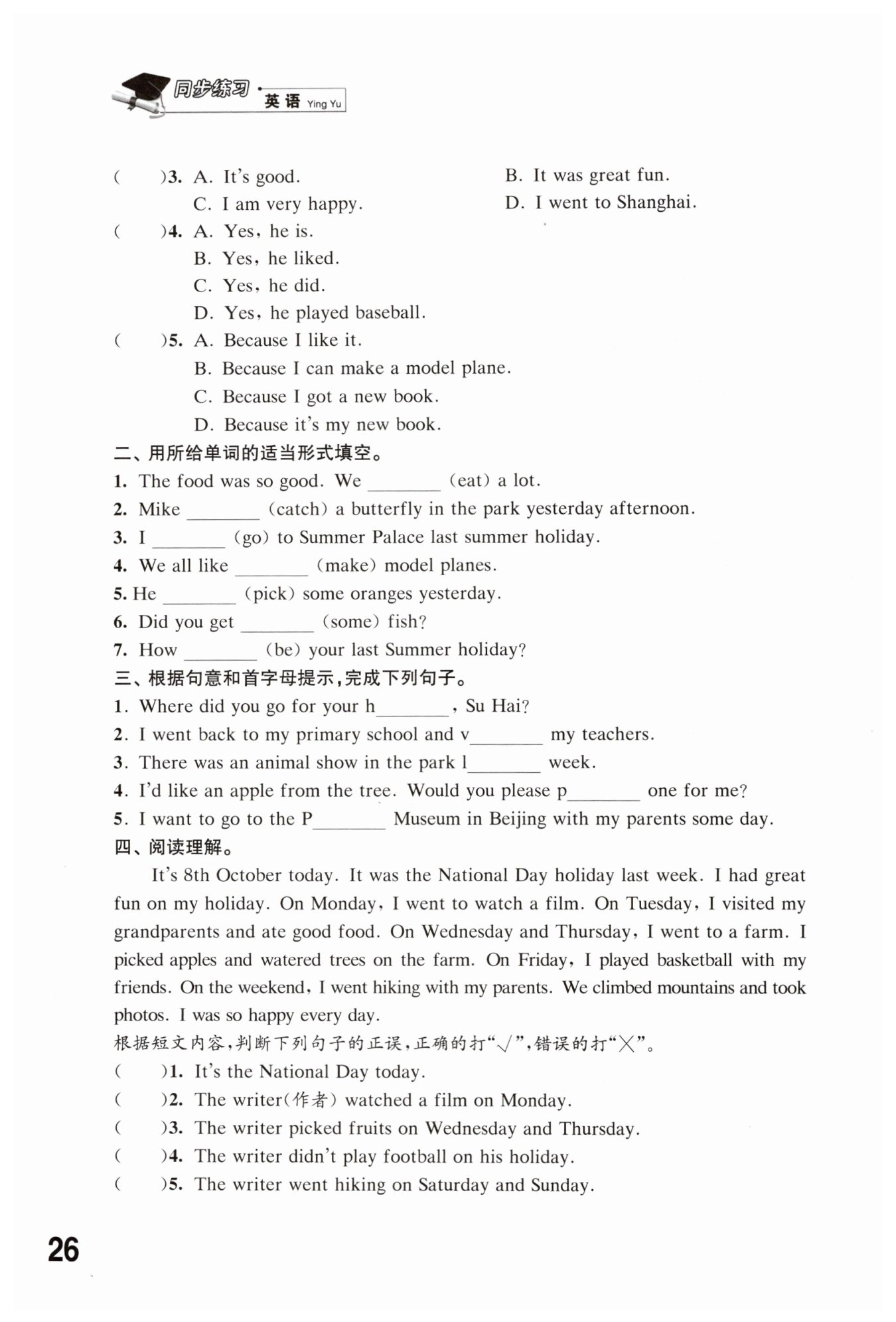 同步练习 · 英语 Ying Yu

(　　)3. A. It's good.　　B. It was great fun.
C. I am very happy.　　D. I went to Shanghai.
(　　)4. A. Yes, he is.
B. Yes, he liked.
C. Yes, he did.
D. Yes, he played baseball.
(　　)5. A. Because I like it.
B. Because I can make a model plane.
C. Because I got a new book.
D. Because it's my new book.

二、用所给单词的适当形式填空。
1. The food was so good. We ________ (eat) a lot.
2. Mike ________ (catch) a butterfly in the park yesterday afternoon.
3. I ________ (go) to Summer Palace last summer holiday.
4. We all like ________ (make) model planes.
5. He ________ (pick) some oranges yesterday.
6. Did you get ________ (some) fish?
7. How ________ (be) your last Summer holiday?

三、根据句意和首字母提示,完成下列句子。
1. Where did you go for your h________, Su Hai?
2. I went back to my primary school and v________ my teachers.
3. There was an animal show in the park l________ week.
4. I'd like an apple from the tree. Would you please p________ one for me?
5. I want to go to the P________ Museum in Beijing with my parents some day.

四、阅读理解。
It's 8th October today. It was the National Day holiday last week. I had great fun on my holiday. On Monday, I went to watch a film. On Tuesday, I visited my grandparents and ate good food. On Wednesday and Thursday, I went to a farm. I picked apples and watered trees on the farm. On Friday, I played basketball with my friends. On the weekend, I went hiking with my parents. We climbed mountains and took photos. I was so happy every day.

根据短文内容,判断下列句子的正误,正确的打"√",错误的打"×"。
(　　)1. It's the National Day today.
(　　)2. The writer(作者) watched a film on Monday.
(　　)3. The writer picked fruits on Wednesday and Thursday.
(　　)4. The writer didn't play football on his holiday.
(　　)5. The writer went hiking on Saturday and Sunday.

26